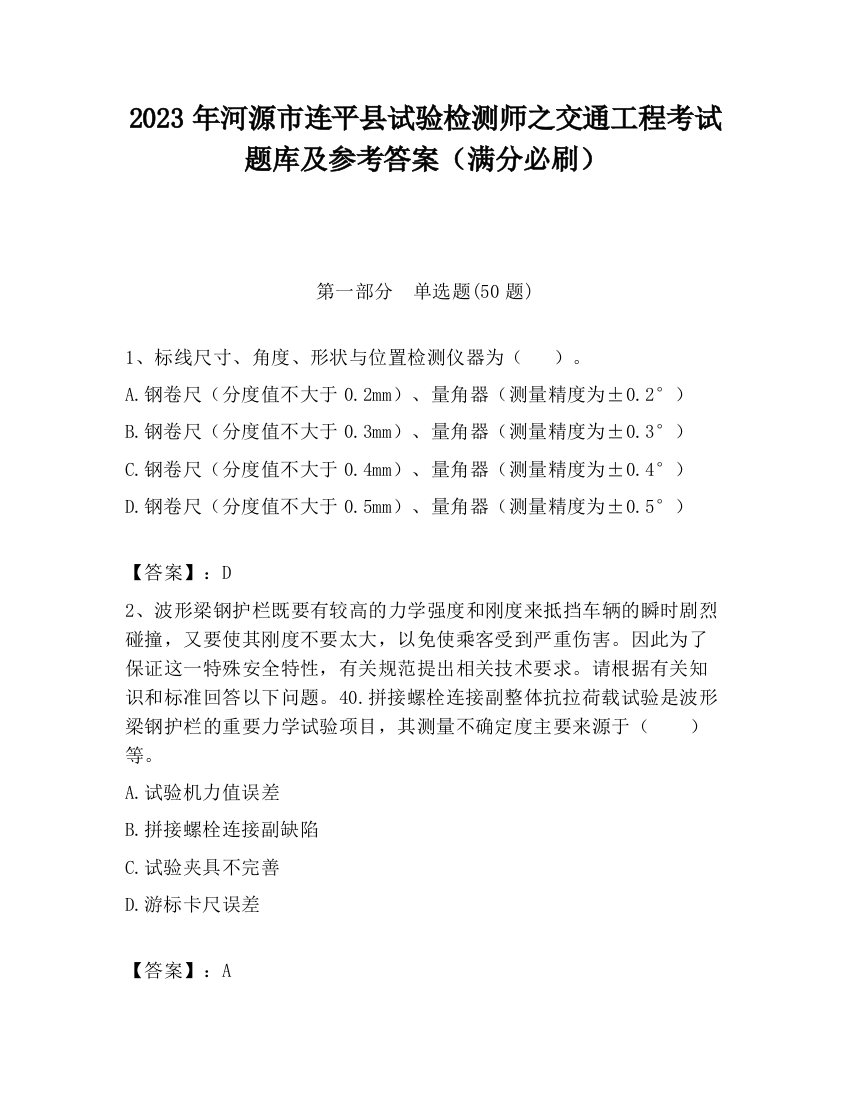 2023 年河源市连平县试验检测师之交通工程考试题库及参考答案（满分必刷）

第一部分　单选题(50 题)

1、标线尺寸、角度、形状与位置检测仪器为（　　）。

A.钢卷尺（分度值不大于 0.2mm）、量角器（测量精度为±0.2°）

B.钢卷尺（分度值不大于 0.3mm）、量角器（测量精度为±0.3°）

C.钢卷尺（分度值不大于 0.4mm）、量角器（测量精度为±0.4°）

D.钢卷尺（分度值不大于 0.5mm）、量角器（测量精度为±0.5°）

【答案】：D

2、波形梁钢护栏既要有较高的力学强度和刚度来抵挡车辆的瞬时剧烈碰撞，又要使其刚度不要太大，以免使乘客受到严重伤害。因此为了保证这一特殊安全特性，有关规范提出相关技术要求。请根据有关知识和标准回答以下问题。40.拼接螺栓连接副整体抗拉荷载试验是波形梁钢护栏的重要力学试验项目，其测量不确定度主要来源于（　　）等。

A.试验机力值误差

B.拼接螺栓连接副缺陷

C.试验夹具不完善

D.游标卡尺误差

【答案】：A